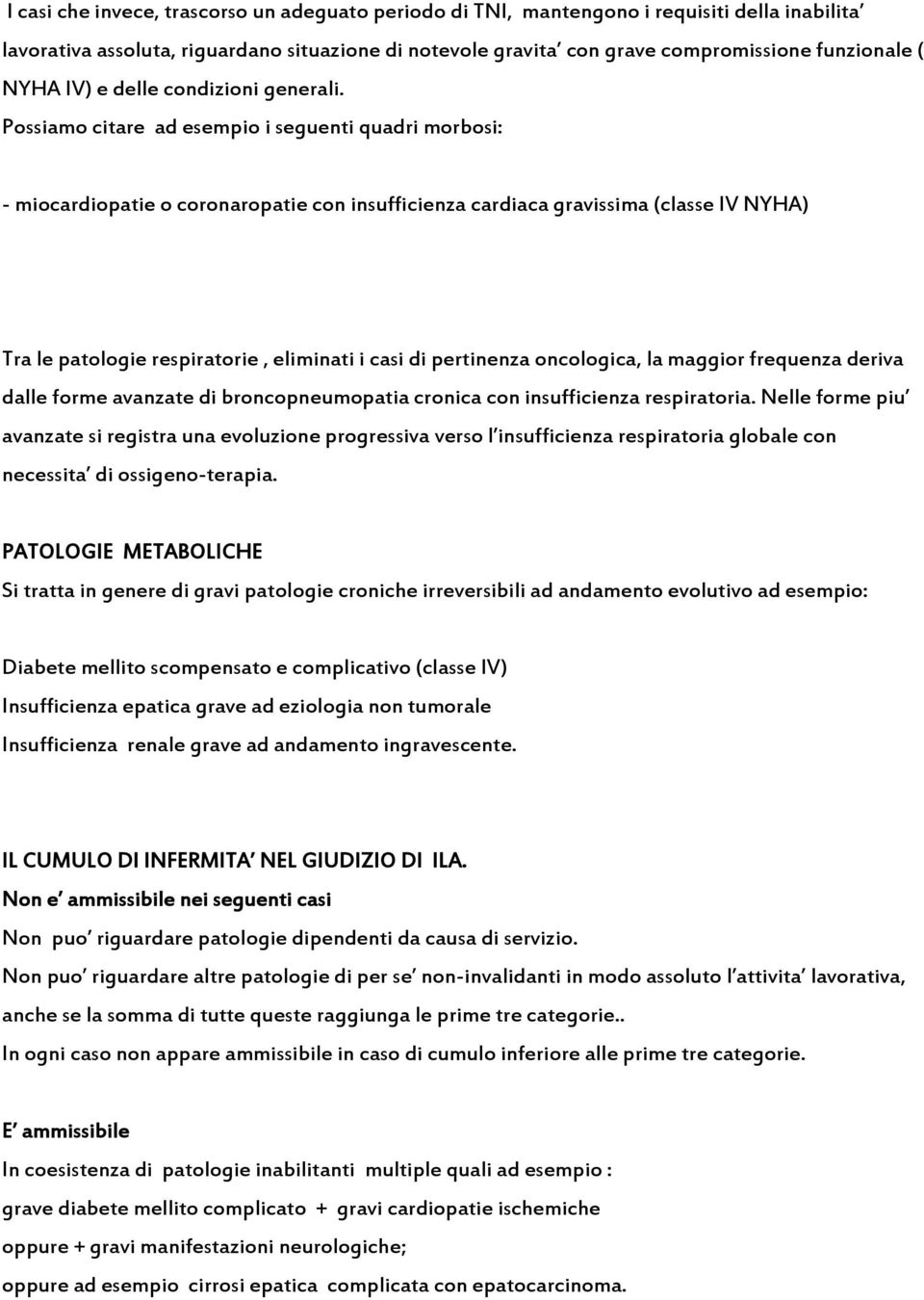 I casi che invece, trascorso un adeguato periodo di TNI, mantengono i requisiti della inabilita' lavorativa assoluta, riguardano situazione di notevole gravita' con grave compromissione funzionale ( NYHA IV) e delle condizioni generali.
Possiamo citare ad esempio i seguenti quadri morbosi:

- miocardiopatie o coronaropatie con insufficienza cardiaca gravissima (classe IV NYHA)

Tra le patologie respiratorie , eliminati i casi di pertinenza oncologica, la maggior frequenza deriva dalle forme avanzate di broncopneumopatia cronica con insufficienza respiratoria. Nelle forme piu' avanzate si registra una evoluzione progressiva verso l'insufficienza respiratoria globale con necessita' di ossigeno-terapia.

PATOLOGIE METABOLICHE
Si tratta in genere di gravi patologie croniche irreversibili ad andamento evolutivo ad esempio:

Diabete mellito scompensato e complicativo (classe IV)
Insufficienza epatica grave ad eziologia non tumorale
Insufficienza renale grave ad andamento ingravescente.

IL CUMULO DI INFERMITA' NEL GIUDIZIO DI ILA.
Non e' ammissibile nei seguenti casi
Non puo' riguardare patologie dipendenti da causa di servizio.
Non puo' riguardare altre patologie di per se' non-invalidanti in modo assoluto l'attivita' lavorativa, anche se la somma di tutte queste raggiunga le prime tre categorie..
In ogni caso non appare ammissibile in caso di cumulo inferiore alle prime tre categorie.

E' ammissibile
In coesistenza di patologie inabilitanti multiple quali ad esempio :
grave diabete mellito complicato + gravi cardiopatie ischemiche
oppure + gravi manifestazioni neurologiche;
oppure ad esempio cirrosi epatica complicata con epatocarcinoma.